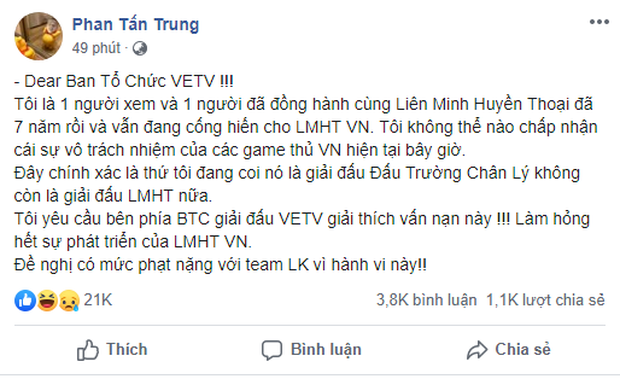 Phan Tấn Trung
49 phút ·

- Dear Ban Tổ Chức VETV !!!
Tôi là 1 người xem và 1 người đã đồng hành cùng Liên Minh Huyền Thoại đã 7 năm rồi và vẫn đang cống hiến cho LMHT VN. Tôi không thể nào chấp nhận cái sự vô trách nhiệm của các game thủ VN hiện tại bây giờ.
Đây chính xác là thứ tôi đang coi nó là giải đấu Đấu Trường Chân Lý không còn là giải đấu LMHT nữa.
Tôi yêu cầu bên phía BTC giải đấu VETV giải thích vấn nạn này !!! Làm hỏng hết sự phát triển của LMHT VN.
Đề nghị có mức phạt nặng với team LK vì hành vi này!!

21K
3,8K bình luận 1,1K lượt chia sẻ

Thích
Bình luận
Chia sẻ